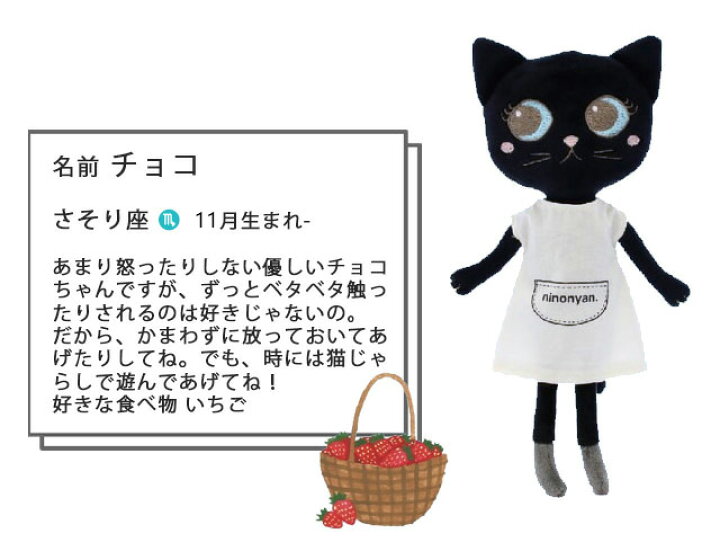 名前 チョコ

さそり座 ♏ 11月生まれ-

あまり怒ったりしない優しいチョコちゃんですが、ずっとベタベタ触ったりされるのは好きじゃないの。だから、かまわずに放っておいてあげたりしてね。でも、時には猫じゃらしで遊んであげてね！
好きな食べ物 いちご

ninonyan.